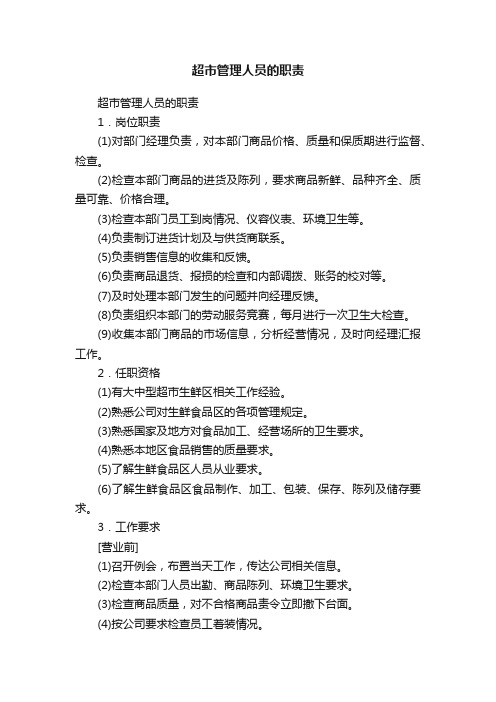 超市管理人员的职责

超市管理人员的职责

1．岗位职责

(1)对部门经理负责，对本部门商品价格、质量和保质期进行监督、检查。

(2)检查本部门商品的进货及陈列，要求商品新鲜、品种齐全、质量可靠、价格合理。

(3)检查本部门员工到岗情况、仪容仪表、环境卫生等。

(4)负责制订进货计划及与供货商联系。

(5)负责销售信息的收集和反馈。

(6)负责商品退货、报损的检查和内部调拨、账务的校对等。

(7)及时处理本部门发生的问题并向经理反馈。

(8)负责组织本部门的劳动服务竞赛，每月进行一次卫生大检查。

(9)收集本部门商品的市场信息，分析经营情况，及时向经理汇报工作。

2．任职资格

(1)有大中型超市生鲜区相关工作经验。

(2)熟悉公司对生鲜食品区的各项管理规定。

(3)熟悉国家及地方对食品加工、经营场所的卫生要求。

(4)熟悉本地区食品销售的质量要求。

(5)了解生鲜食品区人员从业要求。

(6)了解生鲜食品区食品制作、加工、包装、保存、陈列及储存要求。

3．工作要求

[营业前]

(1)召开例会，布置当天工作，传达公司相关信息。

(2)检查本部门人员出勤、商品陈列、环境卫生要求。

(3)检查商品质量，对不合格商品责令立即撤下台面。

(4)按公司要求检查员工着装情况。